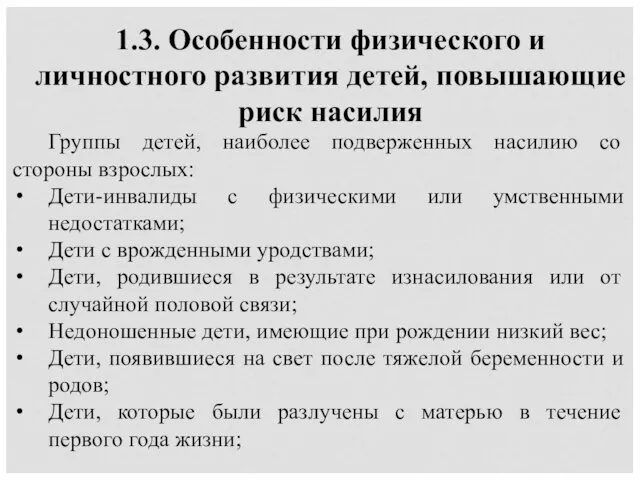 1.3. Особенности физического и личностного развития детей, повышающие риск насилия

Группы детей, наиболее подверженных насилию со стороны взрослых:

• Дети-инвалиды с физическими или умственными недостатками;
• Дети с врожденными уродствами;
• Дети, родившиеся в результате изнасилования или от случайной половой связи;
• Недоношенные дети, имеющие при рождении низкий вес;
• Дети, появившиеся на свет после тяжелой беременности и родов;
• Дети, которые были разлучены с матерью в течение первого года жизни;